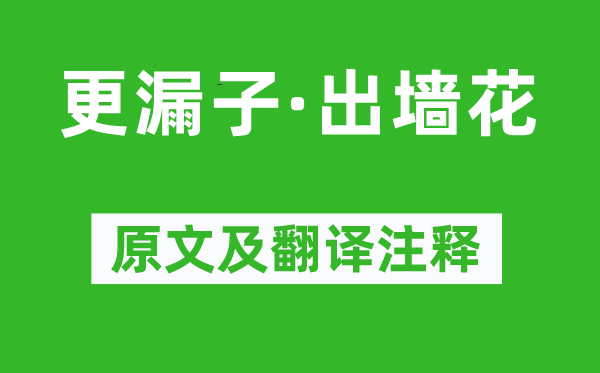 更漏子·出墙花

原文及翻译注释